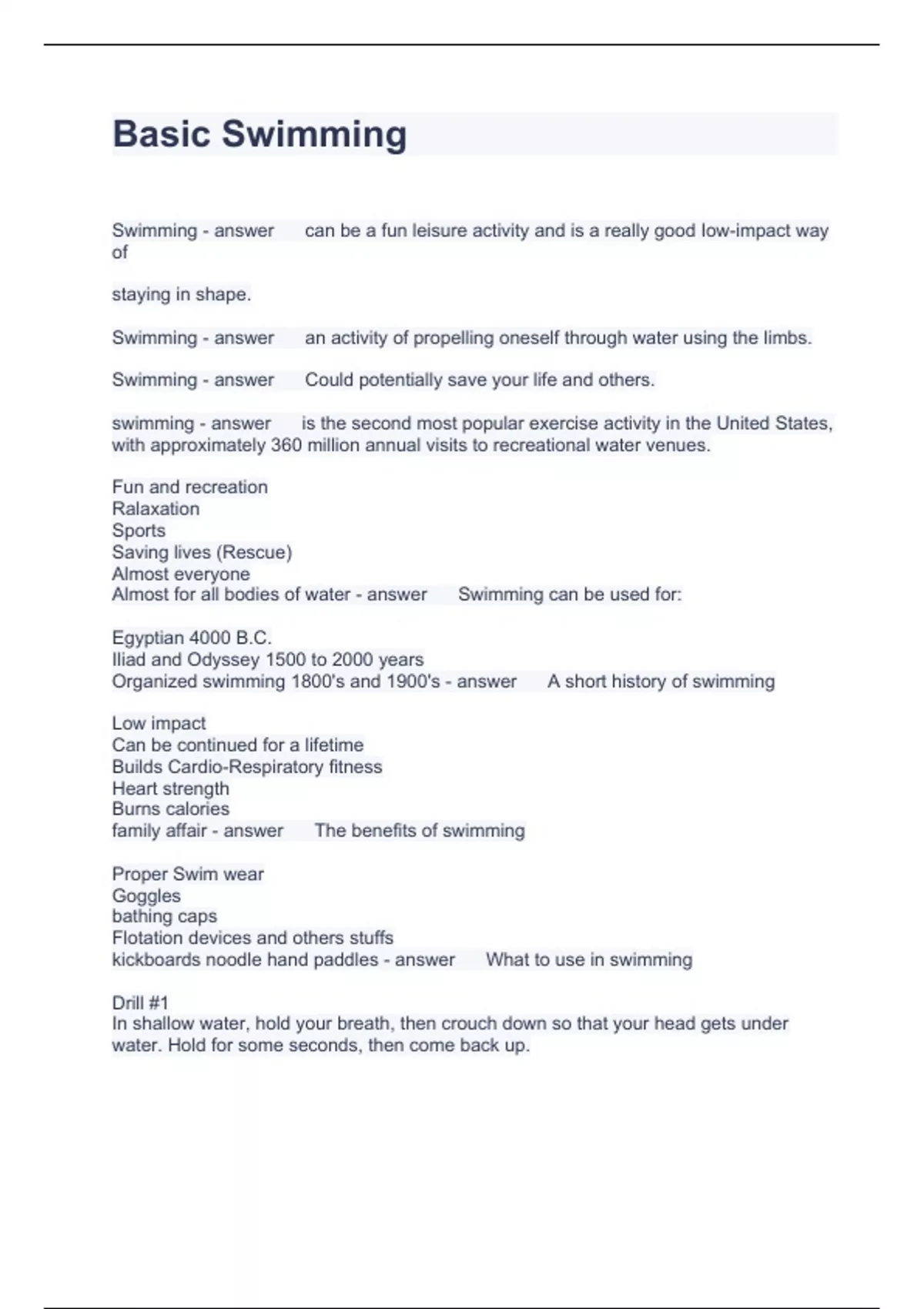 Basic Swimming

Swimming - answer can be a fun leisure activity and is a really good low-impact way of

staying in shape.

Swimming - answer an activity of propelling oneself through water using the limbs.

Swimming - answer Could potentially save your life and others.

swimming - answer is the second most popular exercise activity in the United States, with approximately 360 million annual visits to recreational water venues.

Fun and recreation
Ralaxation
Sports
Saving lives (Rescue)
Almost everyone
Almost for all bodies of water - answer Swimming can be used for:

Egyptian 4000 B.C.
Iliad and Odyssey 1500 to 2000 years
Organized swimming 1800's and 1900's - answer A short history of swimming

Low impact
Can be continued for a lifetime
Builds Cardio-Respiratory fitness
Heart strength
Burns calories
family affair - answer The benefits of swimming

Proper Swim wear
Goggles
bathing caps
Flotation devices and others stuffs
kickboards noodle hand paddles - answer What to use in swimming

Drill #1
In shallow water, hold your breath, then crouch down so that your head gets under water. Hold for some seconds, then come back up.